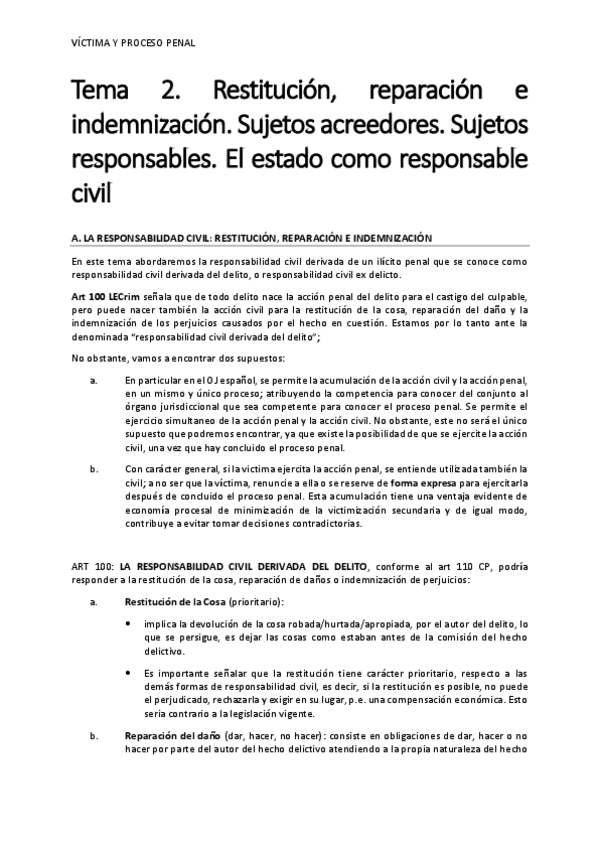 VÍCTIMA Y PROCESO PENAL

Tema 2. Restitución, reparación e indemnización. Sujetos acreedores. Sujetos responsables. El estado como responsable civil

A. LA RESPONSABILIDAD CIVIL: RESTITUCIÓN, REPARACIÓN E INDEMNIZACIÓN

En este tema abordaremos la responsabilidad civil derivada de un ilícito penal que se conoce como responsabilidad civil derivada del delito, o responsabilidad civil ex delicto.

Art 100 LECrim señala que de todo delito nace la acción penal del delito para el castigo del culpable, pero puede nacer también la acción civil para la restitución de la cosa, reparación del daño y la indemnización de los perjuicios causados por el hecho en cuestión. Estamos por lo tanto ante la denominada "responsabilidad civil derivada del delito";

No obstante, vamos a encontrar dos supuestos:

a. En particular en el OJ español, se permite la acumulación de la acción civil y la acción penal, en un mismo y único proceso; atribuyendo la competencia para conocer del conjunto al órgano jurisdiccional que sea competente para conocer el proceso penal. Se permite el ejercicio simultaneo de la acción penal y la acción civil. No obstante, este no será el único supuesto que podremos encontrar, ya que existe la posibilidad de que se ejercite la acción civil, una vez que hay concluido el proceso penal.

b. Con carácter general, si la victima ejercita la acción penal, se entiende utilizada también la civil; a no ser que la víctima, renuncie a ella o se reserve de forma expresa para ejercitarla después de concluido el proceso penal. Esta acumulación tiene una ventaja evidente de economía procesal de minimización de la victimización secundaria y de igual modo, contribuye a evitar tomar decisiones contradictorias.

ART 100: LA RESPONSABILIDAD CIVIL DERIVADA DEL DELITO, conforme al art 110 CP, podría responder a la restitución de la cosa, reparación de daños o indemnización de perjuicios:

a. Restitución de la Cosa (prioritario):

• implica la devolución de la cosa robada/hurtada/apropiada, por el autor del delito, lo que se persigue, es dejar las cosas como estaban antes de la comisión del hecho delictivo.

• Es importante señalar que la restitución tiene carácter prioritario, respecto a las demás formas de responsabilidad civil, es decir, si la restitución es posible, no puede el perjudicado, rechazarla y exigir en su lugar, p.e. una compensación económica. Esto seria contrario a la legislación vigente.

b. Reparación del daño (dar, hacer, no hacer): consiste en obligaciones de dar, hacer o no hacer por parte del autor del hecho delictivo atendiendo a la propia naturaleza del hecho